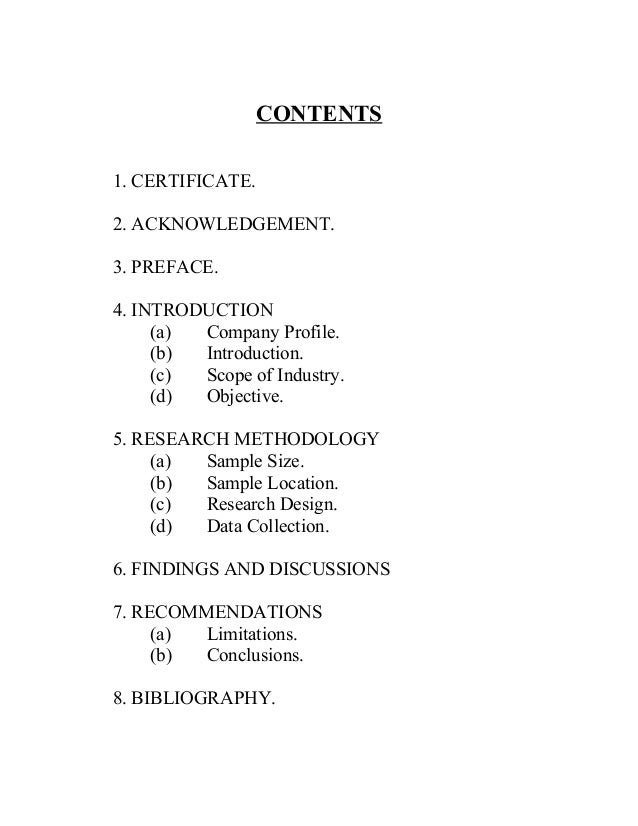 CONTENTS

1. CERTIFICATE.

2. ACKNOWLEDGEMENT.

3. PREFACE.

4. INTRODUCTION
(a) Company Profile.
(b) Introduction.
(c) Scope of Industry.
(d) Objective.

5. RESEARCH METHODOLOGY
(a) Sample Size.
(b) Sample Location.
(c) Research Design.
(d) Data Collection.

6. FINDINGS AND DISCUSSIONS

7. RECOMMENDATIONS
(a) Limitations.
(b) Conclusions.

8. BIBLIOGRAPHY.